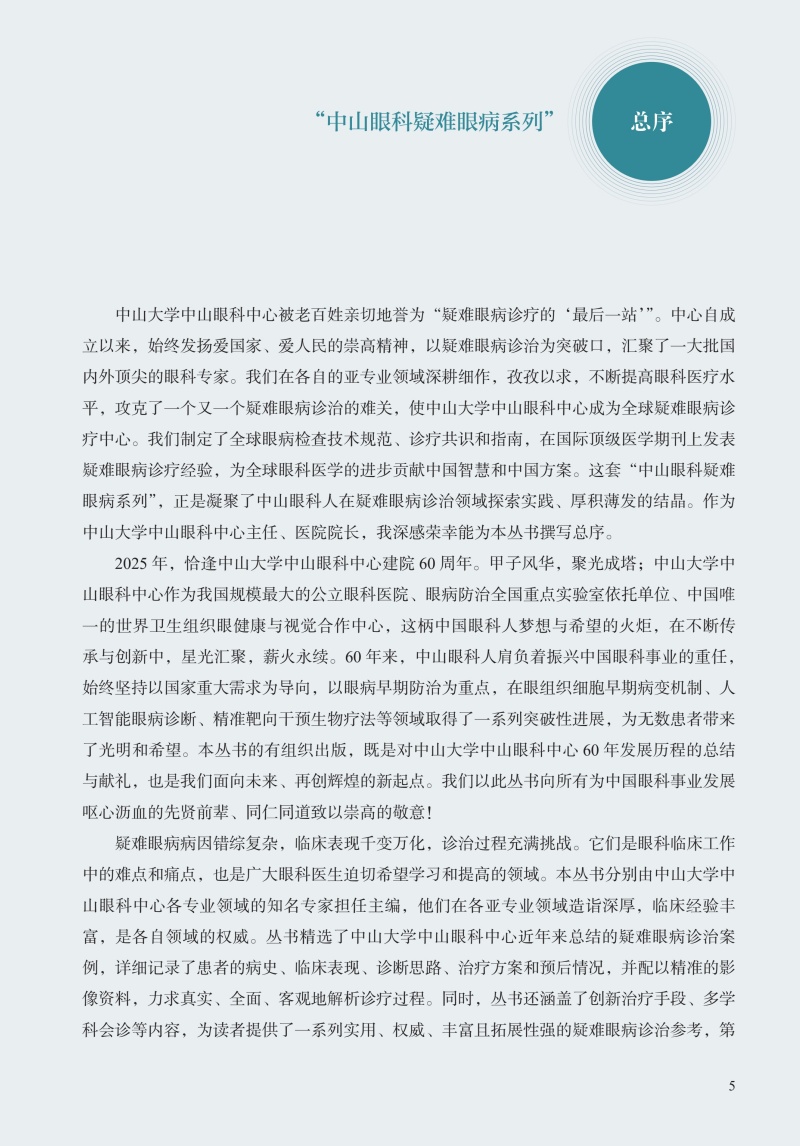 “中山眼科疑难眼病系列”

总序

中山大学中山眼科中心被老百姓亲切地誉为“疑难眼病诊疗的‘最后一站’”。中心自成立以来，始终发扬爱国家、爱人民的崇高精神，以疑难眼病诊治为突破口，汇聚了一大批国内外顶尖的眼科专家。我们在各自的亚专业领域深耕细作，孜孜以求，不断提高眼科医疗水平，攻克了一个又一个疑难眼病诊治的难关，使中山大学中山眼科中心成为全球疑难眼病诊疗中心。我们制定了全球眼病检查技术规范、诊疗共识和指南，在国际顶级医学期刊上发表疑难眼病诊疗经验，为全球眼科医学的进步贡献中国智慧和中国方案。这套“中山眼科疑难眼病系列”，正是凝聚了中山眼科人在疑难眼病诊治领域探索实践、厚积薄发的结晶。作为中山大学中山眼科中心主任、医院院长，我深感荣幸能为本丛书撰写总序。

2025年，恰逢中山大学中山眼科中心建院60周年。甲子风华，聚光成塔；中山大学中山眼科中心作为我国规模最大的公立眼科医院、眼病防治全国重点实验室依托单位、中国唯一的世界卫生组织眼健康与视觉合作中心，这柄中国眼科人梦想与希望的火炬，在不断传承与创新中，星光汇聚，薪火永续。60年来，中山眼科人肩负着振兴中国眼科事业的重任，始终坚持以国家重大需求为导向，以眼病早期防治为重点，在眼组织细胞早期病变机制、人工智能眼病诊断、精准靶向干预生物疗法等领域取得了一系列突破性进展，为无数患者带来了光明和希望。本丛书的有组织出版，既是对中山大学中山眼科中心60年发展历程的总结与献礼，也是我们面向未来、再创辉煌的新起点。我们以此丛书向所有为中国眼科事业发展呕心沥血的先贤前辈、同仁同道致以崇高的敬意！

疑难眼病病因错综复杂，临床表现千变万化，诊治过程充满挑战。它们是眼科临床工作中的难点和痛点，也是广大眼科医生迫切希望学习和提高的领域。本丛书分别由中山大学中山眼科中心各专业领域的知名专家担任主编，他们在各亚专业领域造诣深厚，临床经验丰富，是各自领域的权威。丛书精选了中山大学中山眼科中心近年来总结的疑难眼病诊治案例，详细记录了患者的病史、临床表现、诊断思路、治疗方案和预后情况，并配以精准的影像资料，力求真实、全面、客观地解析诊疗过程。同时，丛书还涵盖了创新治疗手段、多学科会诊等内容，为读者提供了一系列实用、权威、丰富且拓展性强的疑难眼病诊治参考，第

5